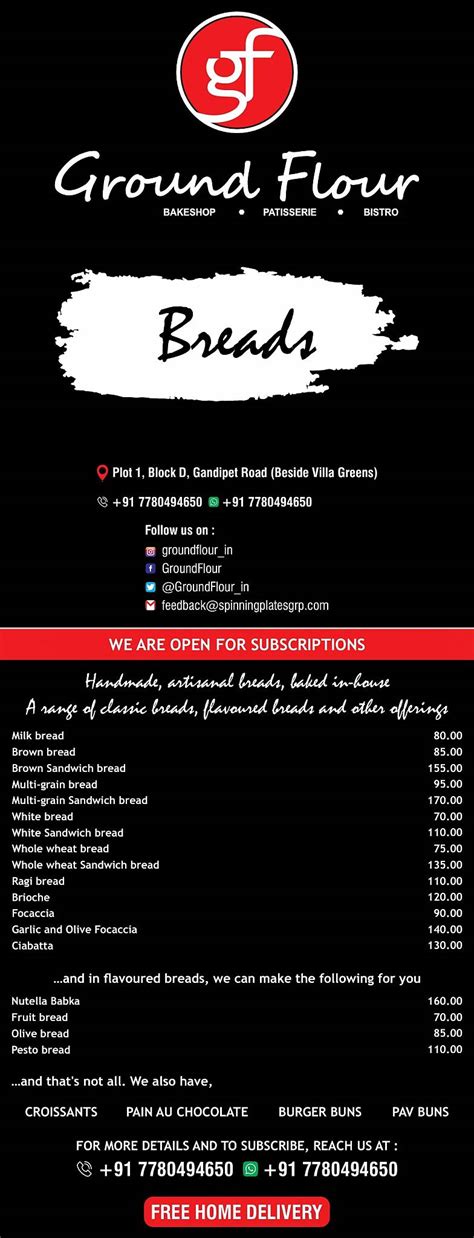 gf

Ground Flour

BAKESHOP • PATISSERIE • BISTRO

Breads

Plot 1, Block D, Gandipet Road (Beside Villa Greens)

+91 7780494650 +91 7780494650

Follow us on :
groundflour_in
GroundFlour
@GroundFlour_in
feedback@spinningplatesgrp.com

WE ARE OPEN FOR SUBSCRIPTIONS

Handmade, artisanal breads, baked in-house
A range of classic breads, flavoured breads and other offerings

Milk bread 80.00
Brown bread 85.00
Brown Sandwich bread 155.00
Multi-grain bread 95.00
Multi-grain Sandwich bread 170.00
White bread 70.00
White Sandwich bread 110.00
Whole wheat bread 75.00
Whole wheat Sandwich bread 135.00
Ragi bread 110.00
Brioche 120.00
Focaccia 90.00
Garlic and Olive Focaccia 140.00
Ciabatta 130.00

...and in flavoured breads, we can make the following for you

Nutella Babka 160.00
Fruit bread 70.00
Olive bread 85.00
Pesto bread 110.00

...and that's not all. We also have,

CROISSANTS PAIN AU CHOCOLATE BURGER BUNS PAV BUNS

FOR MORE DETAILS AND TO SUBSCRIBE, REACH US AT :
+91 7780494650 +91 7780494650

FREE HOME DELIVERY